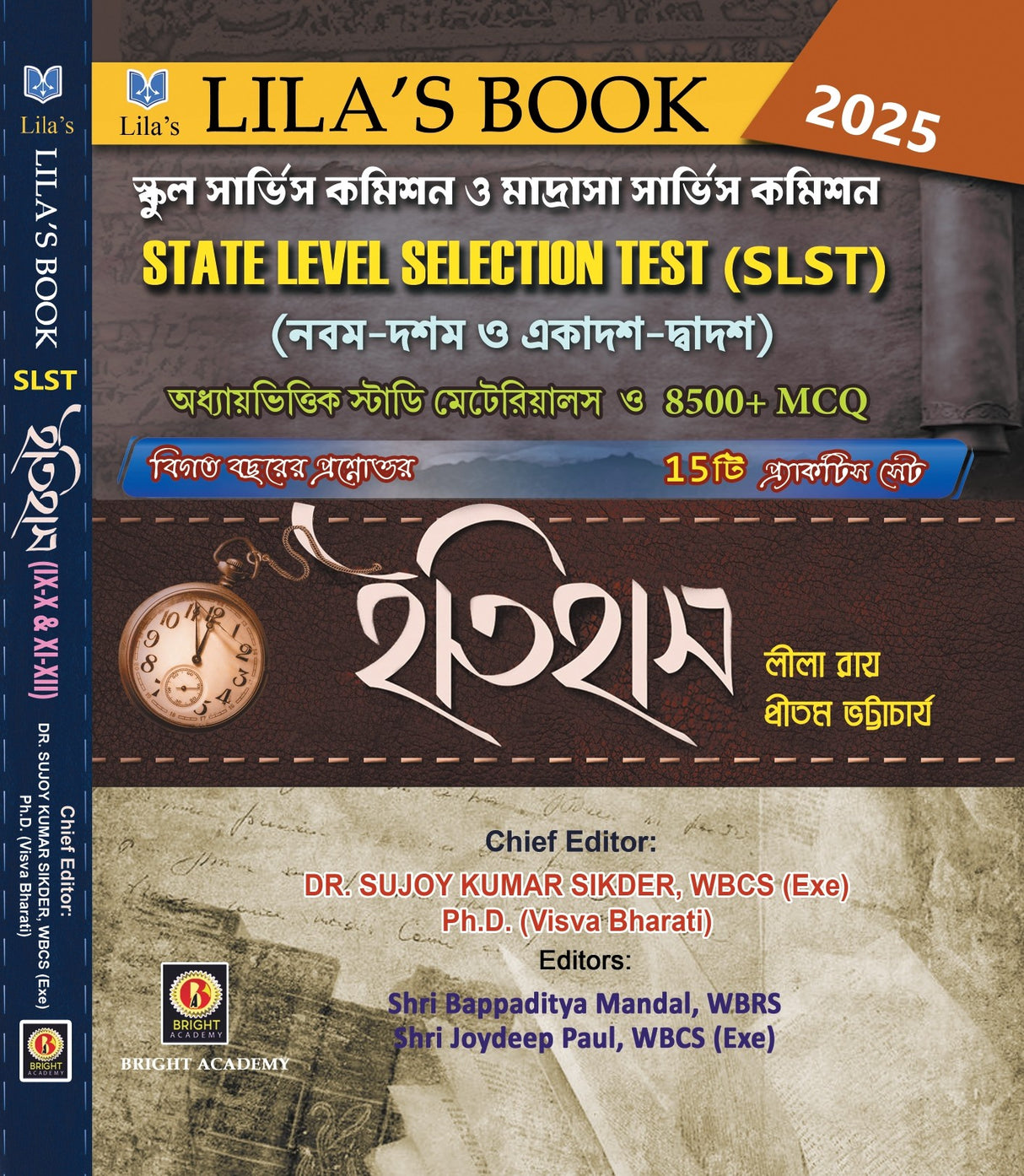 Lila's
LILA'S BOOK
SLST
ইতিহাস (IX-X & XI-XII)
Chief Editor:
DR. SUJOY KUMAR SIKDER, WBCS (Exe)
Ph.D. (Visva Bharati)
BRIGHT ACADEMY

Lila's
LILA'S BOOK
2025

স্কুল সার্ভিস কমিশন ও মাদ্রাসা সার্ভিস কমিশন
STATE LEVEL SELECTION TEST (SLST)
(নবম-দশম ও একাদশ-দ্বাদশ)
অধ্যায়ভিত্তিক স্টাডি মেটেরিয়ালস ও 8500+ MCQ
বিগত বছরের প্রশ্নোত্তর 15টি প্র্যাকটিস সেট

ইতিহাস
লীলা রায়
প্রীতম ভট্টাচার্য

Chief Editor:
DR. SUJOY KUMAR SIKDER, WBCS (Exe)
Ph.D. (Visva Bharati)
Editors:
Shri Bappaditya Mandal, WBRS
Shri Joydeep Paul, WBCS (Exe)

BRIGHT ACADEMY
BRIGHT ACADEMY